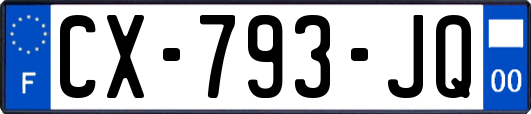 F
CX-793-JQ
00